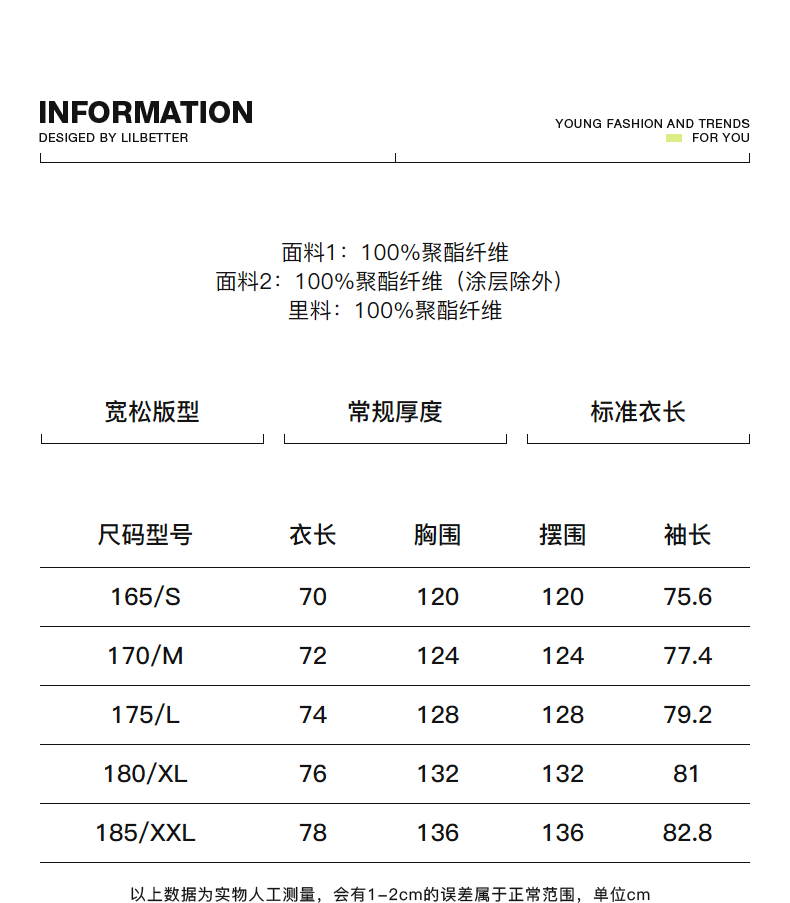 INFORMATION
DESIGED BY LILBETTER

YOUNG FASHION AND TRENDS
FOR YOU

面料1：100%聚酯纤维
面料2：100%聚酯纤维（涂层除外）
里料：100%聚酯纤维

宽松版型　常规厚度　标准衣长

| 尺码型号 | 衣长 | 胸围 | 摆围 | 袖长 |
|---|---|---|---|---|
| 165/S | 70 | 120 | 120 | 75.6 |
| 170/M | 72 | 124 | 124 | 77.4 |
| 175/L | 74 | 128 | 128 | 79.2 |
| 180/XL | 76 | 132 | 132 | 81 |
| 185/XXL | 78 | 136 | 136 | 82.8 |

以上数据为实物人工测量，会有1-2cm的误差属于正常范围，单位cm